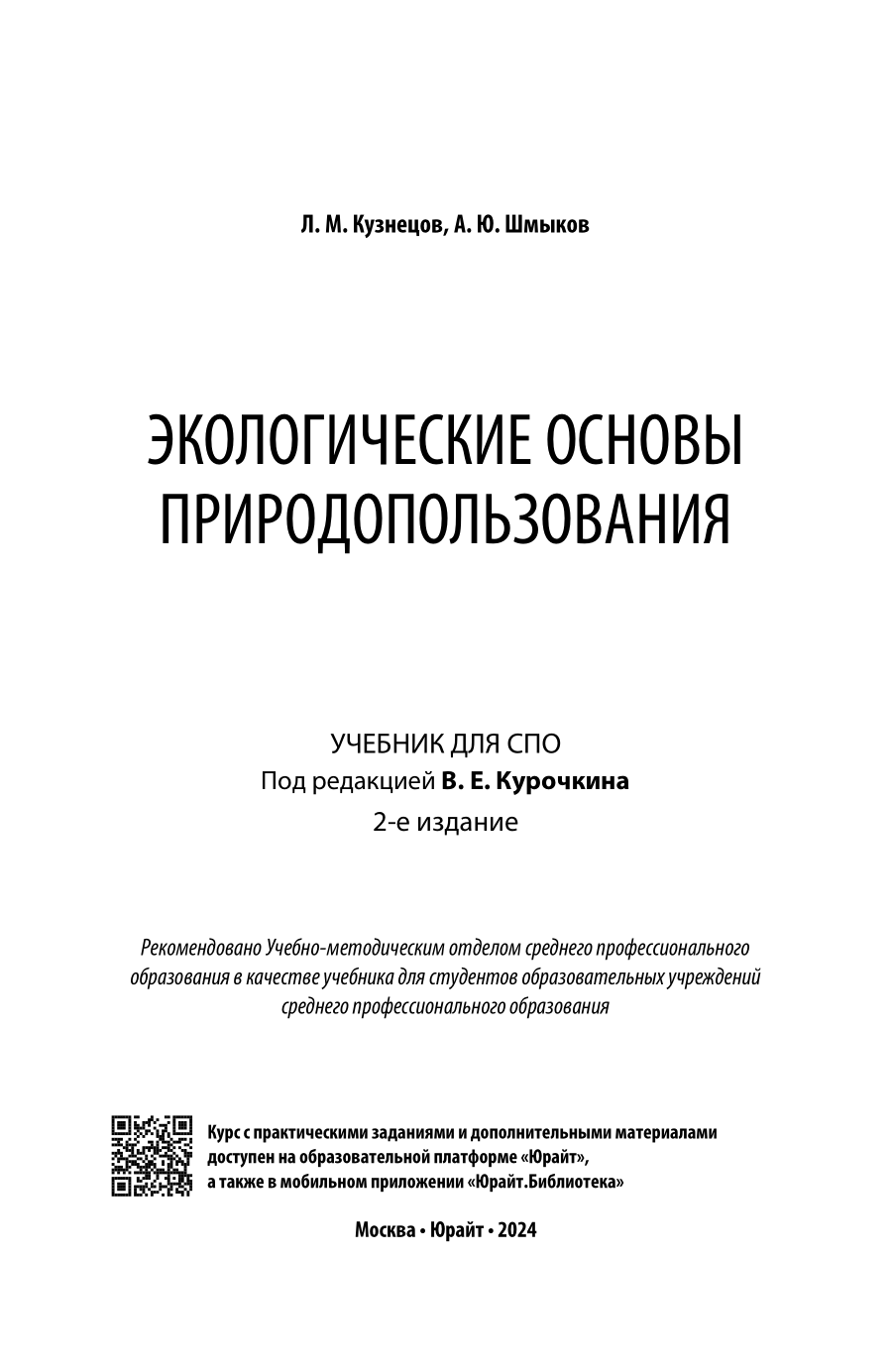 Л. М. Кузнецов, А. Ю. Шмыков

ЭКОЛОГИЧЕСКИЕ ОСНОВЫ ПРИРОДОПОЛЬЗОВАНИЯ

УЧЕБНИК ДЛЯ СПО
Под редакцией В. Е. Курочкина
2-е издание

Рекомендовано Учебно-методическим отделом среднего профессионального образования в качестве учебника для студентов образовательных учреждений среднего профессионального образования

Курс с практическими заданиями и дополнительными материалами доступен на образовательной платформе «Юрайт», а также в мобильном приложении «Юрайт.Библиотека»

Москва • Юрайт • 2024